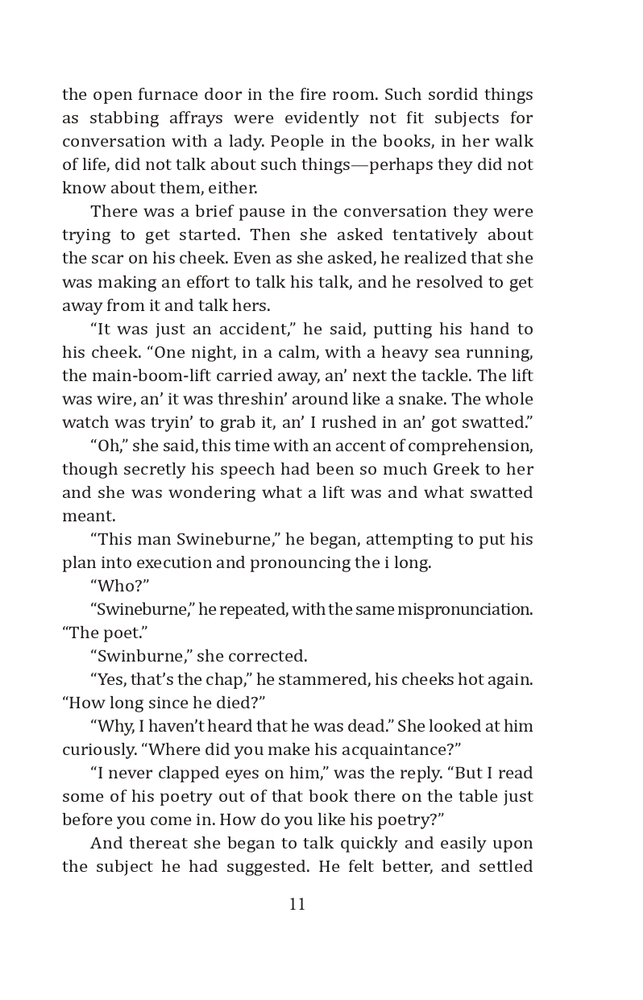 the open furnace door in the fire room. Such sordid things as stabbing affrays were evidently not fit subjects for conversation with a lady. People in the books, in her walk of life, did not talk about such things—perhaps they did not know about them, either.

There was a brief pause in the conversation they were trying to get started. Then she asked tentatively about the scar on his cheek. Even as she asked, he realized that she was making an effort to talk his talk, and he resolved to get away from it and talk hers.

"It was just an accident," he said, putting his hand to his cheek. "One night, in a calm, with a heavy sea running, the main-boom-lift carried away, an' next the tackle. The lift was wire, an' it was threshin' around like a snake. The whole watch was tryin' to grab it, an' I rushed in an' got swatted."

"Oh," she said, this time with an accent of comprehension, though secretly his speech had been so much Greek to her and she was wondering what a lift was and what swatted meant.

"This man Swineburne," he began, attempting to put his plan into execution and pronouncing the i long.

"Who?"

"Swineburne," he repeated, with the same mispronunciation. "The poet."

"Swinburne," she corrected.

"Yes, that's the chap," he stammered, his cheeks hot again. "How long since he died?"

"Why, I haven't heard that he was dead." She looked at him curiously. "Where did you make his acquaintance?"

"I never clapped eyes on him," was the reply. "But I read some of his poetry out of that book there on the table just before you come in. How do you like his poetry?"

And thereat she began to talk quickly and easily upon the subject he had suggested. He felt better, and settled

11